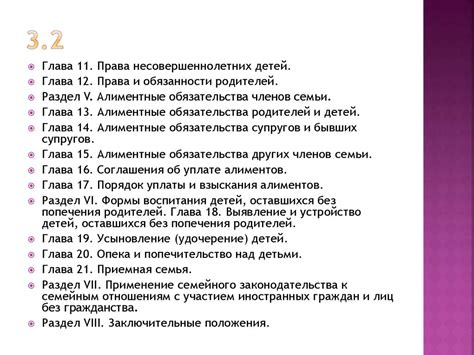 3.2

Глава 11. Права несовершеннолетних детей.
Глава 12. Права и обязанности родителей.
Раздел V. Алиментные обязательства членов семьи.
Глава 13. Алиментные обязательства родителей и детей.
Глава 14. Алиментные обязательства супругов и бывших супругов.
Глава 15. Алиментные обязательства других членов семьи.
Глава 16. Соглашения об уплате алиментов.
Глава 17. Порядок уплаты и взыскания алиментов.
Раздел VI. Формы воспитания детей, оставшихся без попечения родителей. Глава 18. Выявление и устройство детей, оставшихся без попечения родителей.
Глава 19. Усыновление (удочерение) детей.
Глава 20. Опека и попечительство над детьми.
Глава 21. Приемная семья.
Раздел VII. Применение семейного законодательства к семейным отношениям с участием иностранных граждан и лиц без гражданства.
Раздел VIII. Заключительные положения.